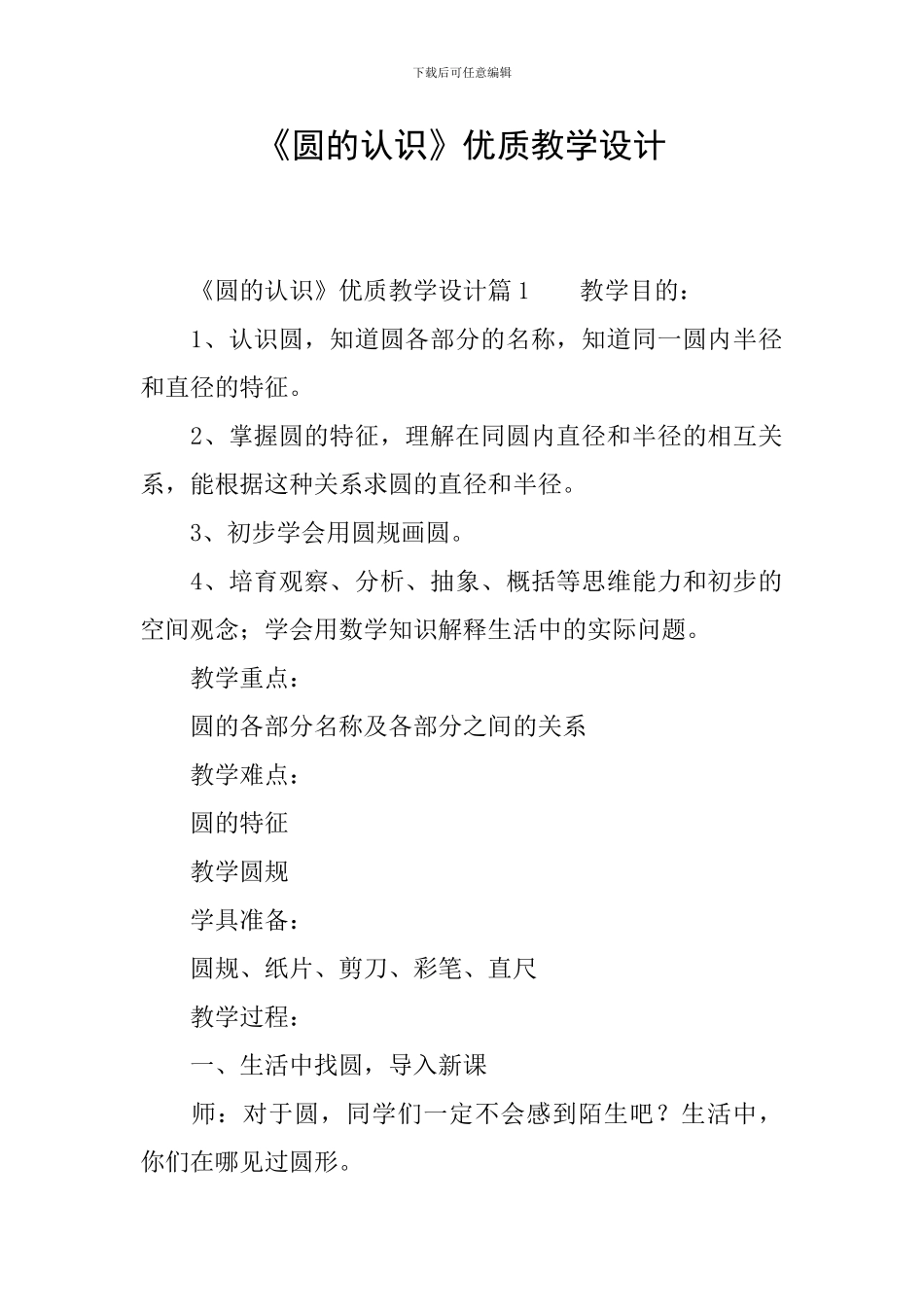 下载后可任意编辑

《圆的认识》优质教学设计

《圆的认识》优质教学设计篇1　　教学目的：

1、认识圆，知道圆各部分的名称，知道同一圆内半径和直径的特征。

2、掌握圆的特征，理解在同圆内直径和半径的相互关系，能根据这种关系求圆的直径和半径。

3、初步学会用圆规画圆。

4、培育观察、分析、抽象、概括等思维能力和初步的空间观念；学会用数学知识解释生活中的实际问题。

教学重点：

圆的各部分名称及各部分之间的关系

教学难点：

圆的特征

教学圆规

学具准备：

圆规、纸片、剪刀、彩笔、直尺

教学过程：

一、生活中找圆，导入新课

师：对于圆，同学们一定不会感到陌生吧？生活中，你们在哪见过圆形。